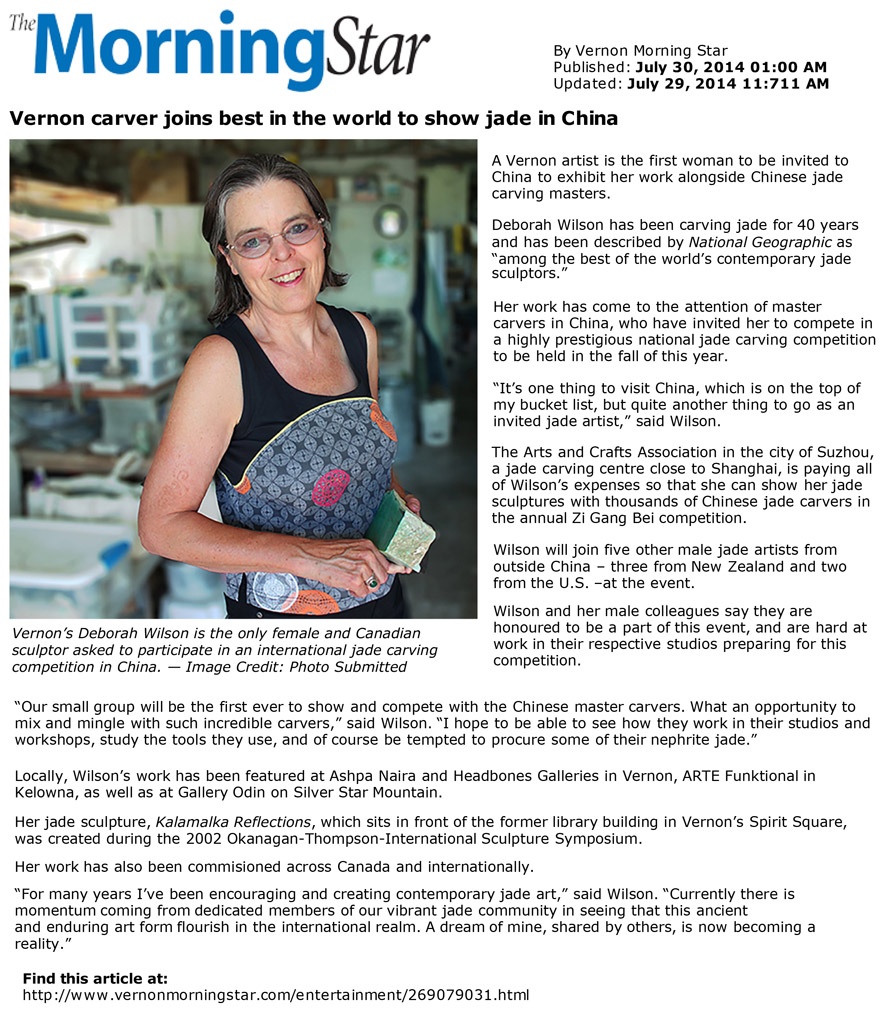 The MorningStar

By Vernon Morning Star
Published: July 30, 2014 01:00 AM
Updated: July 29, 2014 11:711 AM

Vernon carver joins best in the world to show jade in China

Vernon's Deborah Wilson is the only female and Canadian sculptor asked to participate in an international jade carving competition in China. — Image Credit: Photo Submitted

A Vernon artist is the first woman to be invited to China to exhibit her work alongside Chinese jade carving masters.

Deborah Wilson has been carving jade for 40 years and has been described by National Geographic as "among the best of the world's contemporary jade sculptors."

Her work has come to the attention of master carvers in China, who have invited her to compete in a highly prestigious national jade carving competition to be held in the fall of this year.

"It's one thing to visit China, which is on the top of my bucket list, but quite another thing to go as an invited jade artist," said Wilson.

The Arts and Crafts Association in the city of Suzhou, a jade carving centre close to Shanghai, is paying all of Wilson's expenses so that she can show her jade sculptures with thousands of Chinese jade carvers in the annual Zi Gang Bei competition.

Wilson will join five other male jade artists from outside China – three from New Zealand and two from the U.S. –at the event.

Wilson and her male colleagues say they are honoured to be a part of this event, and are hard at work in their respective studios preparing for this competition.

"Our small group will be the first ever to show and compete with the Chinese master carvers. What an opportunity to mix and mingle with such incredible carvers," said Wilson. "I hope to be able to see how they work in their studios and workshops, study the tools they use, and of course be tempted to procure some of their nephrite jade."

Locally, Wilson's work has been featured at Ashpa Naira and Headbones Galleries in Vernon, ARTE Funktional in Kelowna, as well as at Gallery Odin on Silver Star Mountain.

Her jade sculpture, Kalamalka Reflections, which sits in front of the former library building in Vernon's Spirit Square, was created during the 2002 Okanagan-Thompson-International Sculpture Symposium.

Her work has also been commisioned across Canada and internationally.

"For many years I've been encouraging and creating contemporary jade art," said Wilson. "Currently there is momentum coming from dedicated members of our vibrant jade community in seeing that this ancient and enduring art form flourish in the international realm. A dream of mine, shared by others, is now becoming a reality."

Find this article at:
http://www.vernonmorningstar.com/entertainment/269079031.html